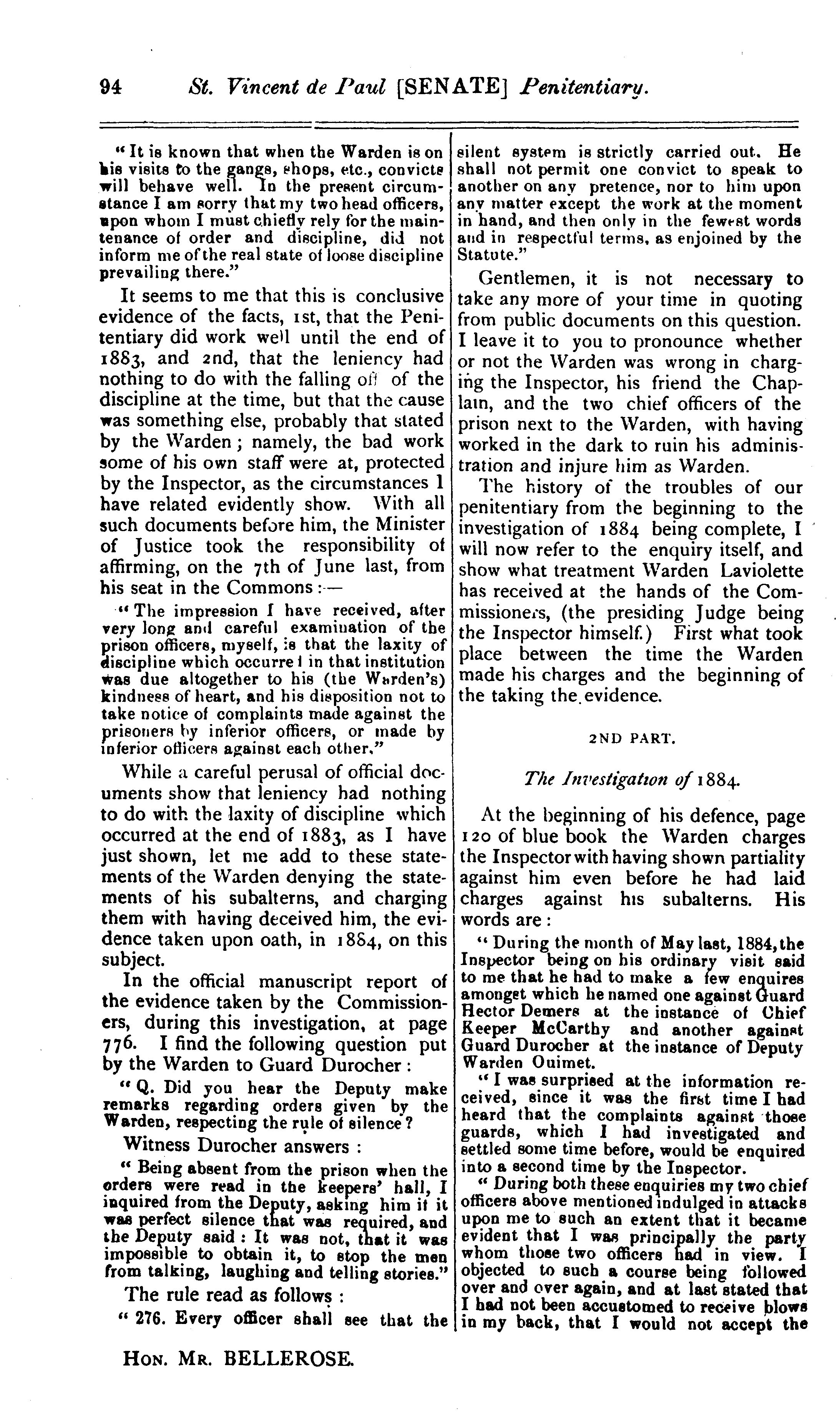 94 St. Vincent de Paul [SENATE] Penitentiary.

"It is known that when the Warden is on his visits to the gangs, shops, etc., convicts will behave well. In the present circumstance I am sorry that my two head officers, upon whom I must chiefly rely for the maintenance of order and discipline, did not inform me of the real state of loose discipline prevailing there."

It seems to me that this is conclusive evidence of the facts, 1st, that the Penitentiary did work well until the end of 1883, and 2nd, that the leniency had nothing to do with the falling off of the discipline at the time, but that the cause was something else, probably that stated by the Warden; namely, the bad work some of his own staff were at, protected by the Inspector, as the circumstances I have related evidently show. With all such documents before him, the Minister of Justice took the responsibility of affirming, on the 7th of June last, from his seat in the Commons:—

"The impression I have received, after very long and careful examination of the prison officers, myself, is that the laxity of discipline which occurred in that institution was due altogether to his (the Warden's) kindness of heart, and his disposition not to take notice of complaints made against the prisoners by inferior officers, or made by inferior officers against each other."

While a careful perusal of official documents show that leniency had nothing to do with the laxity of discipline which occurred at the end of 1883, as I have just shown, let me add to these statements of the Warden denying the statements of his subalterns, and charging them with having deceived him, the evidence taken upon oath, in 1884, on this subject.

In the official manuscript report of the evidence taken by the Commissioners, during this investigation, at page 776. I find the following question put by the Warden to Guard Durocher:

"Q. Did you hear the Deputy make remarks regarding orders given by the Warden, respecting the rule of silence?

Witness Durocher answers:

"Being absent from the prison when the orders were read in the keepers' hall, I inquired from the Deputy, asking him if it was perfect silence that was required, and the Deputy said: It was not, that it was impossible to obtain it, to stop the men from talking, laughing and telling stories."

The rule read as follows:

"276. Every officer shall see that the silent system is strictly carried out. He shall not permit one convict to speak to another on any pretence, nor to him upon any matter except the work at the moment in hand, and then only in the fewest words and in respectful terms, as enjoined by the Statute."

Gentlemen, it is not necessary to take any more of your time in quoting from public documents on this question. I leave it to you to pronounce whether or not the Warden was wrong in charging the Inspector, his friend the Chaplain, and the two chief officers of the prison next to the Warden, with having worked in the dark to ruin his administration and injure him as Warden.

The history of the troubles of our penitentiary from the beginning to the investigation of 1884 being complete, I will now refer to the enquiry itself, and show what treatment Warden Laviolette has received at the hands of the Commissioners, (the presiding Judge being the Inspector himself.) First what took place between the time the Warden made his charges and the beginning of the taking the evidence.

2ND PART.

The Investigation of 1884.

At the beginning of his defence, page 120 of blue book the Warden charges the Inspector with having shown partiality against him even before he had laid charges against his subalterns. His words are:

"During the month of May last, 1884, the Inspector being on his ordinary visit said to me that he had to make a few enquires amongst which he named one against Guard Hector Demers at the instance of Chief Keeper McCarthy and another against Guard Durocher at the instance of Deputy Warden Ouimet.

"I was surprised at the information received, since it was the first time I had heard that the complaints against those guards, which I had investigated and settled some time before, would be enquired into a second time by the Inspector.

"During both these enquiries my two chief officers above mentioned indulged in attacks upon me to such an extent that it became evident that I was principally the party whom those two officers had in view. I objected to such a course being followed over and over again, and at last stated that I had not been accustomed to receive blows in my back, that I would not accept the

HON. MR. BELLEROSE.